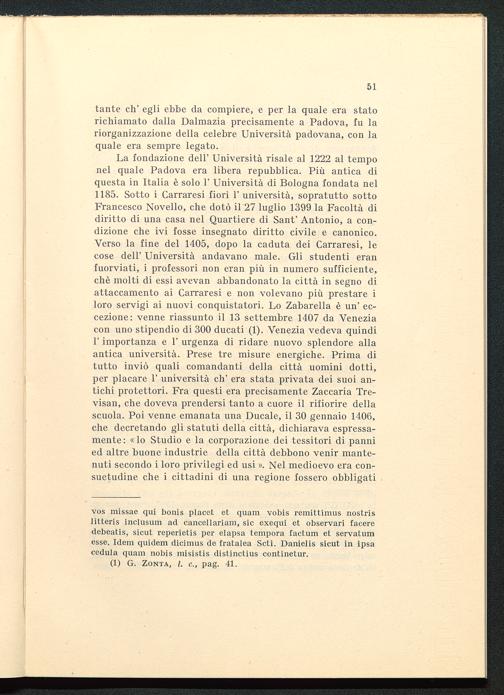 51

tante ch' egli ebbe da compiere, e per la quale era stato richiamato dalla Dalmazia precisamente a Padova, fu la riorganizzazione della celebre Università padovana, con la quale era sempre legato.

La fondazione dell' Università risale al 1222 al tempo nel quale Padova era libera repubblica. Più antica di questa in Italia è solo l' Università di Bologna fondata nel 1185. Sotto i Carraresi fiorì l' università, sopratutto sotto Francesco Novello, che dotò il 27 luglio 1399 la Facoltà di diritto di una casa nel Quartiere di Sant' Antonio, a condizione che ivi fosse insegnato diritto civile e canonico. Verso la fine del 1405, dopo la caduta dei Carraresi, le cose dell' Università andavano male. Gli studenti eran fuorviati, i professori non eran più in numero sufficiente, chè molti di essi avevan abbandonato la città in segno di attaccamento ai Carraresi e non volevano più prestare i loro servigi ai nuovi conquistatori. Lo Zabarella è un' eccezione: venne riassunto il 13 settembre 1407 da Venezia con uno stipendio di 300 ducati (1). Venezia vedeva quindi l' importanza e l' urgenza di ridare nuovo splendore alla antica università. Prese tre misure energiche. Prima di tutto inviò quali comandanti della città uomini dotti, per placare l' università ch' era stata privata dei suoi antichi protettori. Fra questi era precisamente Zaccaria Trevisan, che doveva prendersi tanto a cuore il rifiorire della scuola. Poi venne emanata una Ducale, il 30 gennaio 1406, che decretando gli statuti della città, dichiarava espressamente: « lo Studio e la corporazione dei tessitori di panni ed altre buone industrie della città debbono venir mantenuti secondo i loro privilegi ed usi ». Nel medioevo era consuetudine che i cittadini di una regione fossero obbligati

vos missae qui bonis placet et quam vobis remittimus nostris litteris inclusum ad cancellariam, sic exequi et observari facere debeatis, sicut reperietis per elapsa tempora factum et servatum esse. Idem quidem dicimus de fratalea Scti. Danielis sicut in ipsa cedula quam nobis misistis distinctius continetur.

(1) G. Zonta, l. c., pag. 41.